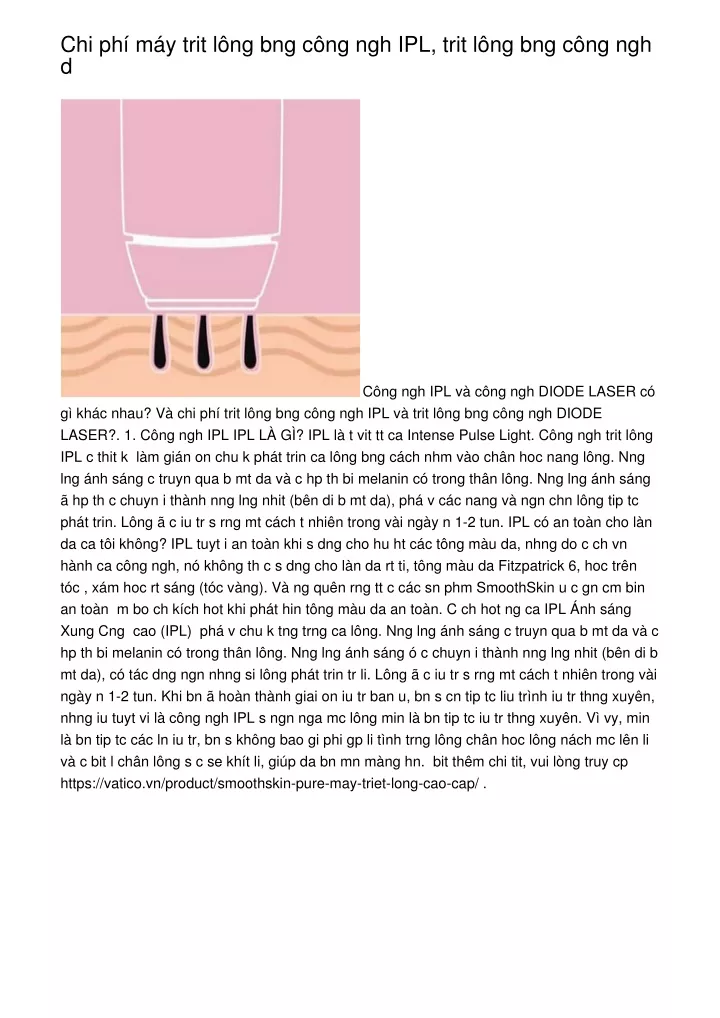 Chi phí máy trit lông bng công ngh IPL, trit lông bng công ngh d

Công ngh IPL và công ngh DIODE LASER có gì khác nhau? Và chi phí trit lông bng công ngh IPL và trit lông bng công ngh DIODE LASER?. 1. Công ngh IPL IPL LÀ GÌ? IPL là t vit tt ca Intense Pulse Light. Công ngh trit lông IPL c thit k làm gián on chu k phát trin ca lông bng cách nhm vào chân hoc nang lông. Nng lng ánh sáng c truyn qua b mt da và c hp th bi melanin có trong thân lông. Nng lng ánh sáng ã hp th c chuyn i thành nng lng nhit (bên di b mt da), phá v các nang và ngn chn lông tip tc phát trin. Lông ã c iu tr s rng mt cách t nhiên trong vài ngày n 1-2 tun. IPL có an toàn cho làn da ca tôi không? IPL tuyt i an toàn khi s dng cho hu ht các tông màu da, nhng do c ch vn hành ca công ngh, nó không th c s dng cho làn da rt ti, tông màu da Fitzpatrick 6, hoc trên tóc , xám hoc rt sáng (tóc vàng). Và ng quên rng tt c các sn phm SmoothSkin u c gn cm bin an toàn m bo ch kích hot khi phát hin tông màu da an toàn. C ch hot ng ca IPL Ánh sáng Xung Cng cao (IPL) phá v chu k tng trng ca lông. Nng lng ánh sáng c truyn qua b mt da và c hp th bi melanin có trong thân lông. Nng lng ánh sáng ó c chuyn i thành nng lng nhit (bên di b mt da), có tác dng ngn nhng si lông phát trin tr li. Lông ã c iu tr s rng mt cách t nhiên trong vài ngày n 1-2 tun. Khi bn ã hoàn thành giai on iu tr ban u, bn s cn tip tc liu trình iu tr thng xuyên, nhng iu tuyt vi là công ngh IPL s ngn nga mc lông min là bn tip tc iu tr thng xuyên. Vì vy, min là bn tip tc các ln iu tr, bn s không bao gi phi gp li tình trng lông chân hoc lông nách mc lên li và c bit l chân lông s c se khít li, giúp da bn mn màng hn. bit thêm chi tit, vui lòng truy cp https://vatico.vn/product/smoothskin-pure-may-triet-long-cao-cap/ .